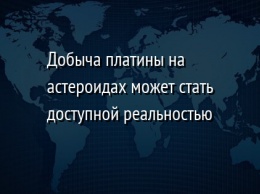 Добыча платины на астероидах может стать доступной реальностью